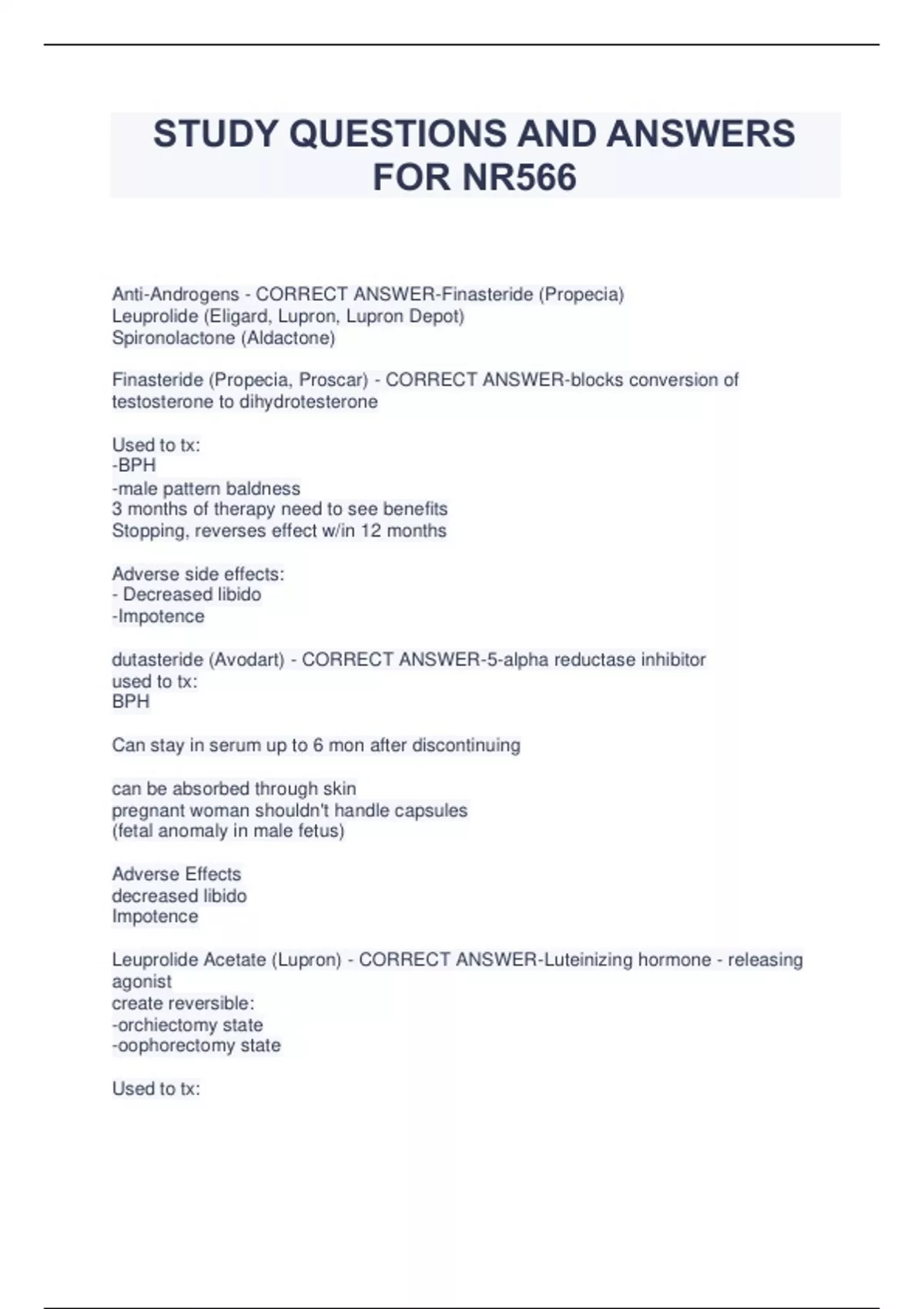 STUDY QUESTIONS AND ANSWERS FOR NR566

Anti-Androgens - CORRECT ANSWER-Finasteride (Propecia)
Leuprolide (Eligard, Lupron, Lupron Depot)
Spironolactone (Aldactone)

Finasteride (Propecia, Proscar) - CORRECT ANSWER-blocks conversion of testosterone to dihydrotesterone

Used to tx:
-BPH
-male pattern baldness
3 months of therapy need to see benefits
Stopping, reverses effect w/in 12 months

Adverse side effects:
- Decreased libido
-Impotence

dutasteride (Avodart) - CORRECT ANSWER-5-alpha reductase inhibitor
used to tx:
BPH

Can stay in serum up to 6 mon after discontinuing

can be absorbed through skin
pregnant woman shouldn't handle capsules
(fetal anomaly in male fetus)

Adverse Effects
decreased libido
Impotence

Leuprolide Acetate (Lupron) - CORRECT ANSWER-Luteinizing hormone - releasing agonist
create reversible:
-orchiectomy state
-oophorectomy state

Used to tx: